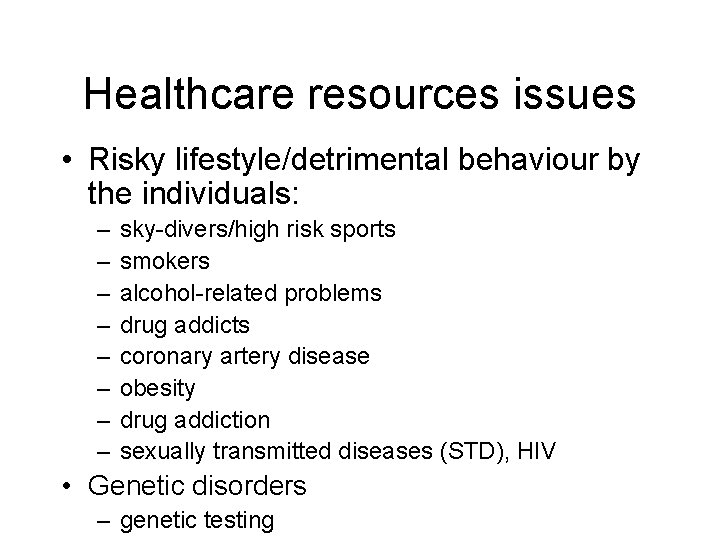 Healthcare resources issues

• Risky lifestyle/detrimental behaviour by the individuals:
– sky-divers/high risk sports
– smokers
– alcohol-related problems
– drug addicts
– coronary artery disease
– obesity
– drug addiction
– sexually transmitted diseases (STD), HIV
• Genetic disorders
– genetic testing